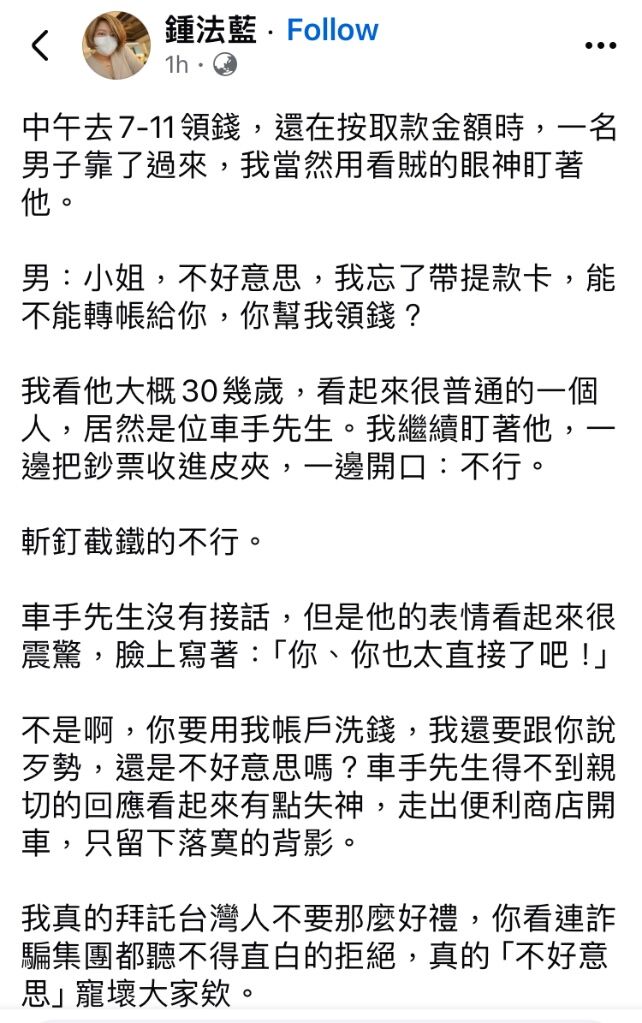 鍾法藍 · Follow
1h ·

中午去7-11領錢，還在按取款金額時，一名男子靠了過來，我當然用看賊的眼神盯著他。

男：小姐，不好意思，我忘了帶提款卡，能不能轉帳給你，你幫我領錢？

我看他大概30幾歲，看起來很普通的一個人，居然是位車手先生。我繼續盯著他，一邊把鈔票收進皮夾，一邊開口：不行。

斬釘截鐵的不行。

車手先生沒有接話，但是他的表情看起來很震驚，臉上寫著：「你、你也太直接了吧！」

不是啊，你要用我帳戶洗錢，我還要跟你說歹勢，還是不好意思嗎？車手先生得不到親切的回應看起來有點失神，走出便利商店開車，只留下落寞的背影。

我真的拜託台灣人不要那麼好禮，你看連詐騙集團都聽不得直白的拒絕，真的「不好意思」寵壞大家欸。